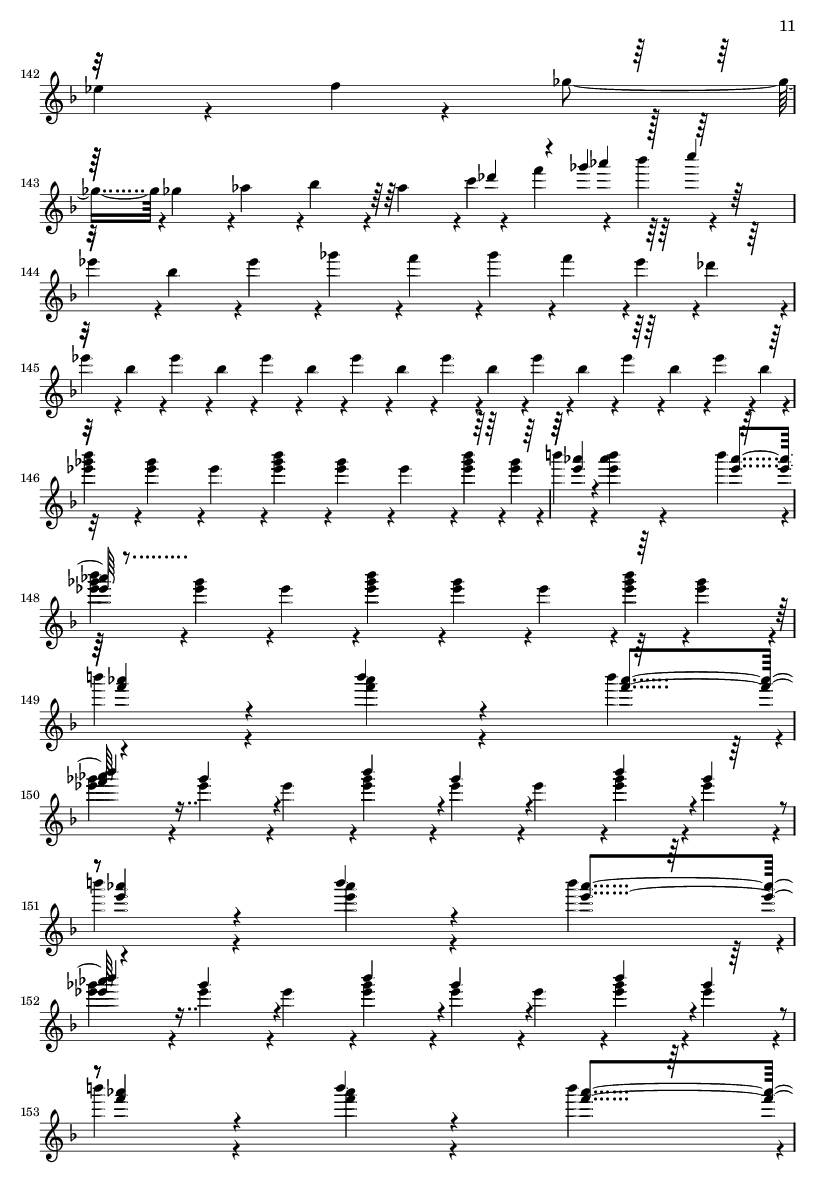 11

142

143

144

145

146

148

149

150

151

152

153